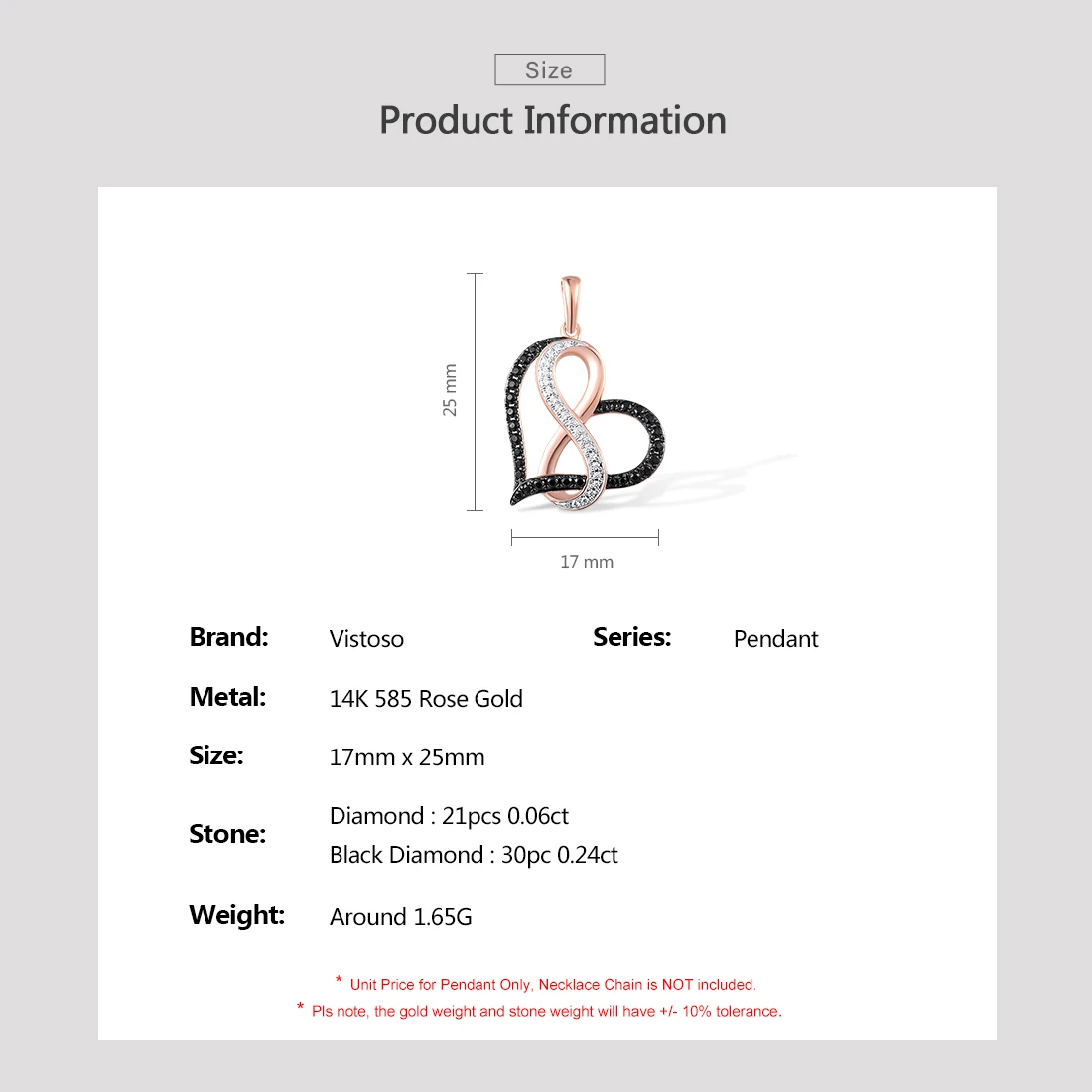 Size

Product Information

25 mm

17 mm

Brand: Vistoso

Series: Pendant

Metal: 14K 585 Rose Gold

Size: 17mm x 25mm

Stone: Diamond : 21pcs 0.06ct
Black Diamond : 30pc 0.24ct

Weight: Around 1.65G

* Unit Price for Pendant Only, Necklace Chain is NOT included.

* Pls note, the gold weight and stone weight will have +/- 10% tolerance.